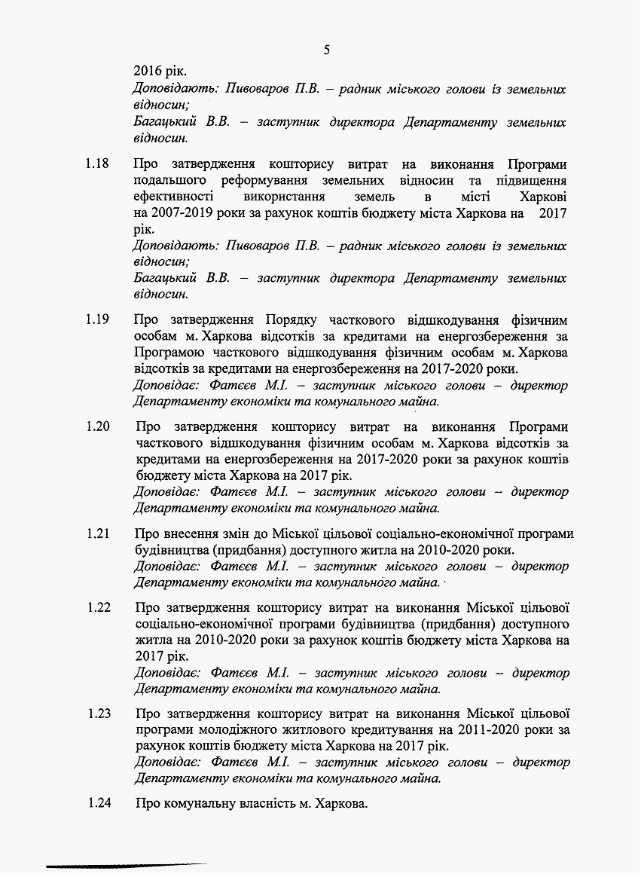 5

2016 рік.
Доповідають: Пивоваров П.В. – радник міського голови із земельних відносин;
Багацький В.В. – заступник директора Департаменту земельних відносин.

1.18 Про затвердження кошторису витрат на виконання Програми подальшого реформування земельних відносин та підвищення ефективності використання земель в місті Харкові на 2007-2019 роки за рахунок коштів бюджету міста Харкова на 2017 рік.
Доповідають: Пивоваров П.В. – радник міського голови із земельних відносин;
Багацький В.В. – заступник директора Департаменту земельних відносин.

1.19 Про затвердження Порядку часткового відшкодування фізичним особам м. Харкова відсотків за кредитами на енергозбереження за Програмою часткового відшкодування фізичним особам м. Харкова відсотків за кредитами на енергозбереження на 2017-2020 роки.
Доповідає: Фатєєв М.І. – заступник міського голови – директор Департаменту економіки та комунального майна.

1.20 Про затвердження кошторису витрат на виконання Програми часткового відшкодування фізичним особам м. Харкова відсотків за кредитами на енергозбереження на 2017-2020 роки за рахунок коштів бюджету міста Харкова на 2017 рік.
Доповідає: Фатєєв М.І. – заступник міського голови – директор Департаменту економіки та комунального майна.

1.21 Про внесення змін до Міської цільової соціально-економічної програми будівництва (придбання) доступного житла на 2010-2020 роки.
Доповідає: Фатєєв М.І. – заступник міського голови – директор Департаменту економіки та комунального майна.

1.22 Про затвердження кошторису витрат на виконання Міської цільової соціально-економічної програми будівництва (придбання) доступного житла на 2010-2020 роки за рахунок коштів бюджету міста Харкова на 2017 рік.
Доповідає: Фатєєв М.І. – заступник міського голови – директор Департаменту економіки та комунального майна.

1.23 Про затвердження кошторису витрат на виконання Міської цільової програми молодіжного житлового кредитування на 2011-2020 роки за рахунок коштів бюджету міста Харкова на 2017 рік.
Доповідає: Фатєєв М.І. – заступник міського голови – директор Департаменту економіки та комунального майна.

1.24 Про комунальну власність м. Харкова.